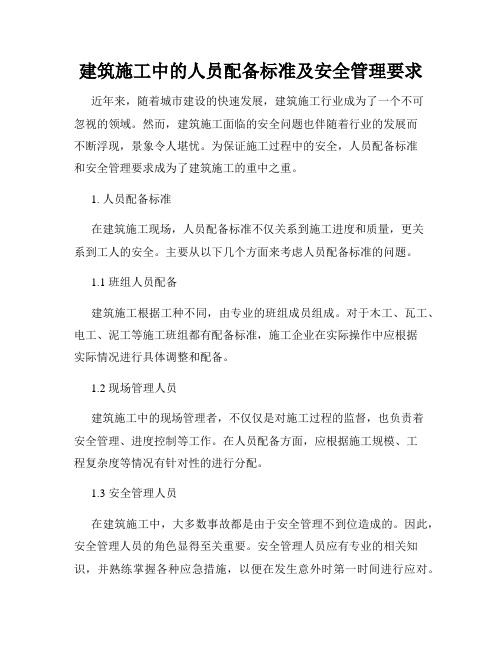 建筑施工中的人员配备标准及安全管理要求

近年来，随着城市建设的快速发展，建筑施工行业成为了一个不可忽视的领域。然而，建筑施工面临的安全问题也伴随着行业的发展而不断浮现，景象令人堪忧。为保证施工过程中的安全，人员配备标准和安全管理要求成为了建筑施工的重中之重。

1. 人员配备标准

在建筑施工现场，人员配备标准不仅关系到施工进度和质量，更关系到工人的安全。主要从以下几个方面来考虑人员配备标准的问题。

1.1 班组人员配备

建筑施工根据工种不同，由专业的班组成员组成。对于木工、瓦工、电工、泥工等施工班组都有配备标准，施工企业在实际操作中应根据实际情况进行具体调整和配备。

1.2 现场管理人员

建筑施工中的现场管理者，不仅仅是对施工过程的监督，也负责着安全管理、进度控制等工作。在人员配备方面，应根据施工规模、工程复杂度等情况有针对性的进行分配。

1.3 安全管理人员

在建筑施工中，大多数事故都是由于安全管理不到位造成的。因此，安全管理人员的角色显得至关重要。安全管理人员应有专业的相关知识，并熟练掌握各种应急措施，以便在发生意外时第一时间进行应对。